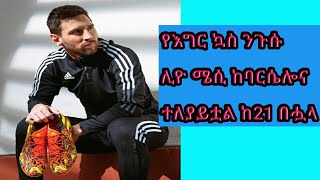 የእግር ኳስ ንጉሱ

ሊዮ ሜሲ ከባርሴሎና

ተለያይቷል ከ21 በኋላ